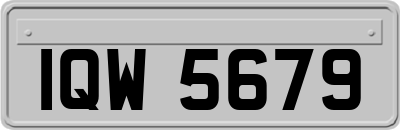 IQW 5679